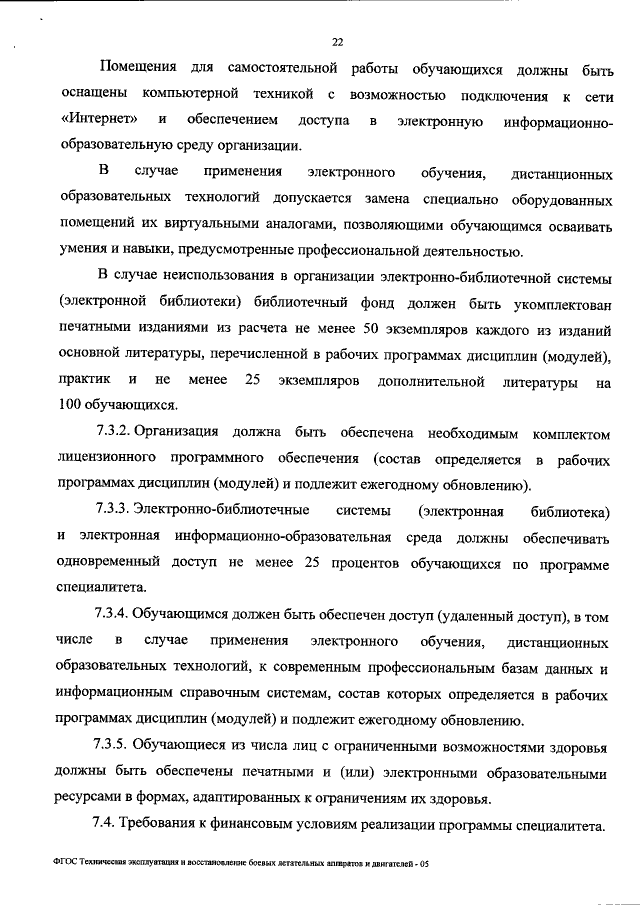 22

Помещения для самостоятельной работы обучающихся должны быть оснащены компьютерной техникой с возможностью подключения к сети «Интернет» и обеспечением доступа в электронную информационно-образовательную среду организации.

В случае применения электронного обучения, дистанционных образовательных технологий допускается замена специально оборудованных помещений их виртуальными аналогами, позволяющими обучающимся осваивать умения и навыки, предусмотренные профессиональной деятельностью.

В случае неиспользования в организации электронно-библиотечной системы (электронной библиотеки) библиотечный фонд должен быть укомплектован печатными изданиями из расчета не менее 50 экземпляров каждого из изданий основной литературы, перечисленной в рабочих программах дисциплин (модулей), практик и не менее 25 экземпляров дополнительной литературы на 100 обучающихся.

7.3.2. Организация должна быть обеспечена необходимым комплектом лицензионного программного обеспечения (состав определяется в рабочих программах дисциплин (модулей) и подлежит ежегодному обновлению).

7.3.3. Электронно-библиотечные системы (электронная библиотека) и электронная информационно-образовательная среда должны обеспечивать одновременный доступ не менее 25 процентов обучающихся по программе специалитета.

7.3.4. Обучающимся должен быть обеспечен доступ (удаленный доступ), в том числе в случае применения электронного обучения, дистанционных образовательных технологий, к современным профессиональным базам данных и информационным справочным системам, состав которых определяется в рабочих программах дисциплин (модулей) и подлежит ежегодному обновлению.

7.3.5. Обучающиеся из числа лиц с ограниченными возможностями здоровья должны быть обеспечены печатными и (или) электронными образовательными ресурсами в формах, адаптированных к ограничениям их здоровья.

7.4. Требования к финансовым условиям реализации программы специалитета.

ФГОС Техническая эксплуатация и восстановление боевых летательных аппаратов и двигателей - 05